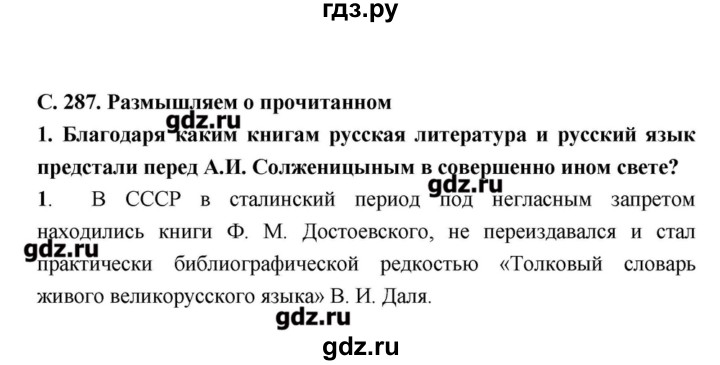 гдз.ру

С. 287. Размышляем о прочитанном

gdz.ru

1. Благодаря каким книгам русская литература и русский язык предстали перед А.И. Солженицыным в совершенно ином свете?

gdz.ru

1. В СССР в сталинский период под негласным запретом находились книги Ф. М. Достоевского, не переиздавался и стал практически библиографической редкостью «Толковый словарь живого великорусского языка» В. И. Даля.

gdz.ru

gdz.ru

gdz.ru